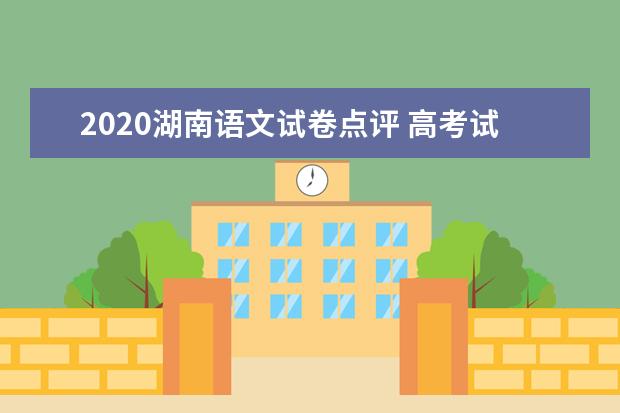 2020湖南语文试卷点评 高考试